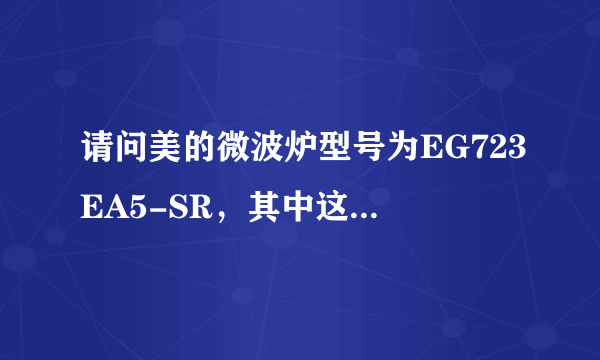 请问美的微波炉型号为EG723EA5-SR，其中这...